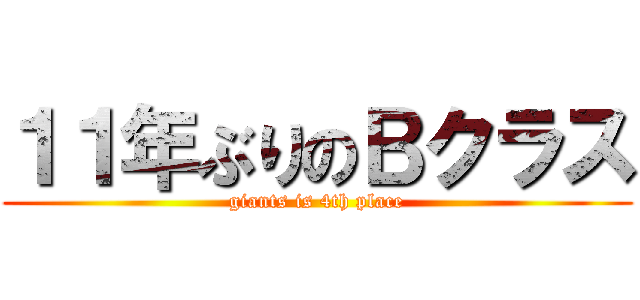 １１年ぶりのＢクラス
giants is 4th place